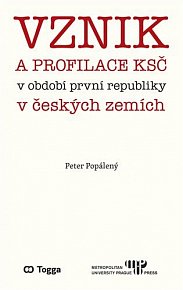 VZNIK
A PROFILACE KSČ
v období první republiky
v českých zemích

Peter Popálený

Togga

METROPOLITAN UNIVERSITY PRAGUE PRESS